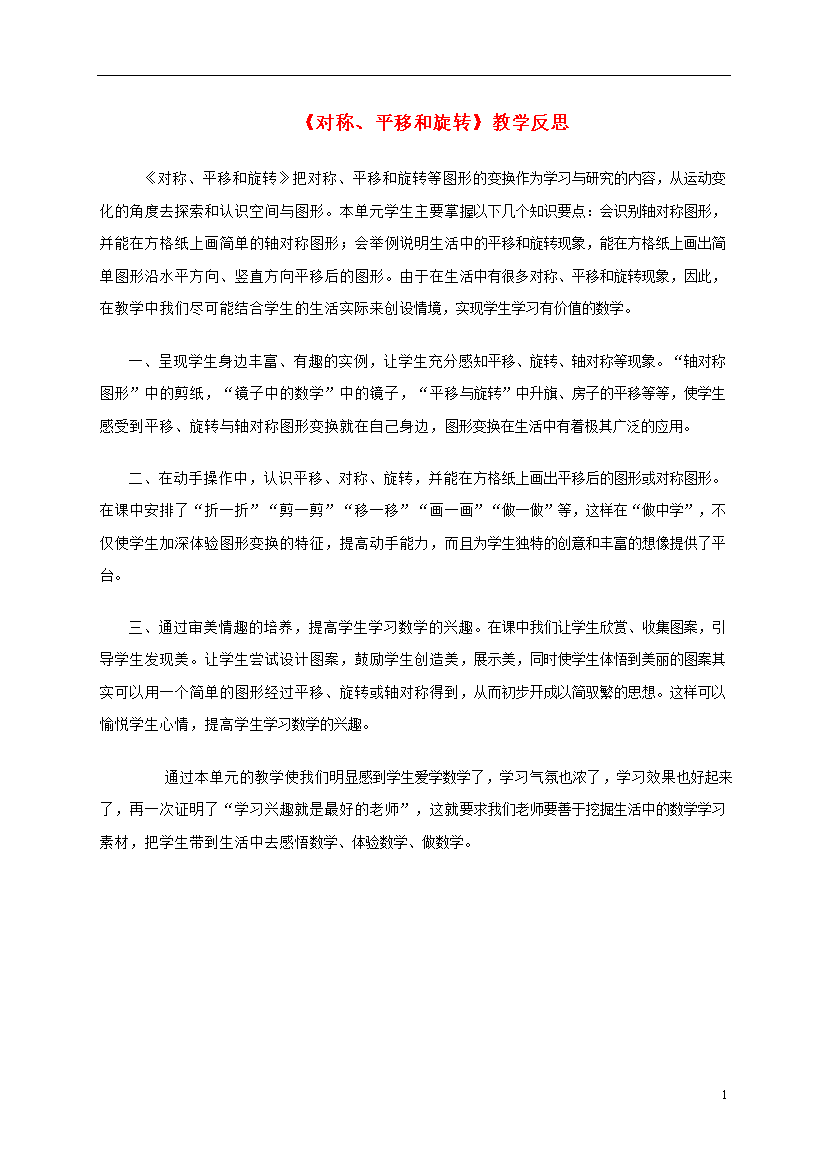 《对称、平移和旋转》教学反思

《对称、平移和旋转》把对称、平移和旋转等图形的变换作为学习与研究的内容，从运动变化的角度去探索和认识空间与图形。本单元学生主要掌握以下几个知识要点：会识别轴对称图形，并能在方格纸上画简单的轴对称图形；会举例说明生活中的平移和旋转现象，能在方格纸上画出简单图形沿水平方向、竖直方向平移后的图形。由于在生活中有很多对称、平移和旋转现象，因此，在教学中我们尽可能结合学生的生活实际来创设情境，实现学生学习有价值的数学。

一、呈现学生身边丰富、有趣的实例，让学生充分感知平移、旋转、轴对称等现象。“轴对称图形”中的剪纸，“镜子中的数学”中的镜子，“平移与旋转”中升旗、房子的平移等等，使学生感受到平移、旋转与轴对称图形变换就在自己身边，图形变换在生活中有着极其广泛的应用。

二、在动手操作中，认识平移、对称、旋转，并能在方格纸上画出平移后的图形或对称图形。在课中安排了“折一折”“剪一剪”“移一移”“画一画”“做一做”等，这样在“做中学”，不仅使学生加深体验图形变换的特征，提高动手能力，而且为学生独特的创意和丰富的想像提供了平台。

三、通过审美情趣的培养，提高学生学习数学的兴趣。在课中我们让学生欣赏、收集图案，引导学生发现美。让学生尝试设计图案，鼓励学生创造美，展示美，同时使学生体悟到美丽的图案其实可以用一个简单的图形经过平移、旋转或轴对称得到，从而初步开成以简驭繁的思想。这样可以愉悦学生心情，提高学生学习数学的兴趣。

通过本单元的教学使我们明显感到学生爱学数学了，学习气氛也浓了，学习效果也好起来了，再一次证明了“学习兴趣就是最好的老师”，这就要求我们老师要善于挖掘生活中的数学学习素材，把学生带到生活中去感悟数学、体验数学、做数学。

1